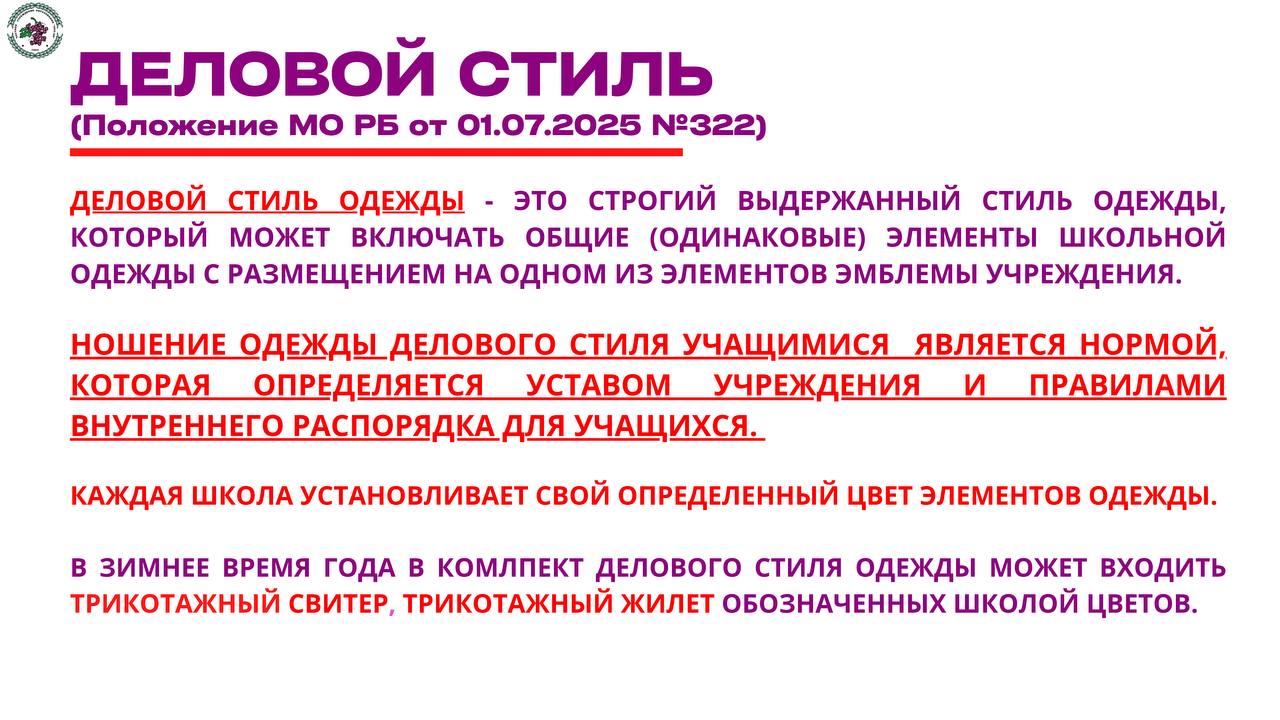 ДЕЛОВОЙ СТИЛЬ
(Положение МО РБ от 01.07.2025 №322)

ДЕЛОВОЙ СТИЛЬ ОДЕЖДЫ - ЭТО СТРОГИЙ ВЫДЕРЖАННЫЙ СТИЛЬ ОДЕЖДЫ, КОТОРЫЙ МОЖЕТ ВКЛЮЧАТЬ ОБЩИЕ (ОДИНАКОВЫЕ) ЭЛЕМЕНТЫ ШКОЛЬНОЙ ОДЕЖДЫ С РАЗМЕЩЕНИЕМ НА ОДНОМ ИЗ ЭЛЕМЕНТОВ ЭМБЛЕМЫ УЧРЕЖДЕНИЯ.

НОШЕНИЕ ОДЕЖДЫ ДЕЛОВОГО СТИЛЯ УЧАЩИМИСЯ ЯВЛЯЕТСЯ НОРМОЙ, КОТОРАЯ ОПРЕДЕЛЯЕТСЯ УСТАВОМ УЧРЕЖДЕНИЯ И ПРАВИЛАМИ ВНУТРЕННЕГО РАСПОРЯДКА ДЛЯ УЧАЩИХСЯ.

КАЖДАЯ ШКОЛА УСТАНОВЛИВАЕТ СВОЙ ОПРЕДЕЛЕННЫЙ ЦВЕТ ЭЛЕМЕНТОВ ОДЕЖДЫ.

В ЗИМНЕЕ ВРЕМЯ ГОДА В КОМЛПЕКТ ДЕЛОВОГО СТИЛЯ ОДЕЖДЫ МОЖЕТ ВХОДИТЬ ТРИКОТАЖНЫЙ СВИТЕР, ТРИКОТАЖНЫЙ ЖИЛЕТ ОБОЗНАЧЕННЫХ ШКОЛОЙ ЦВЕТОВ.